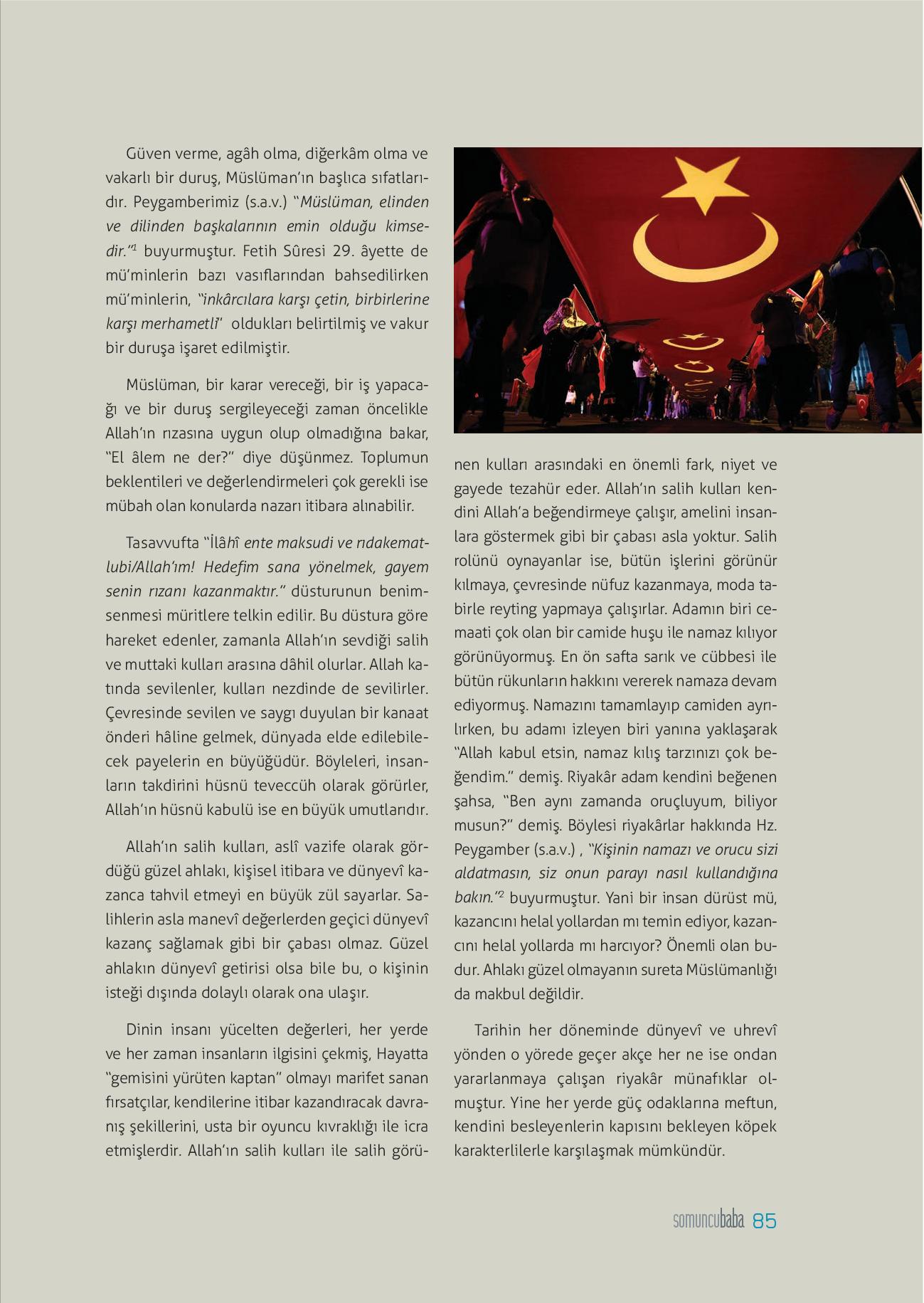 Güven verme, agâh olma, diğerkâm olma ve vakarlı bir duruş, Müslüman'ın başlıca sıfatlarıdır. Peygamberimiz (s.a.v.) "Müslüman, elinden ve dilinden başkalarının emin olduğu kimsedir."$^1$ buyurmuştur. Fetih Sûresi 29. âyette de mü'minlerin bazı vasıflarından bahsedilirken mü'minlerin, "inkârcılara karşı çetin, birbirlerine karşı merhametli" oldukları belirtilmiş ve vakur bir duruşa işaret edilmiştir.

Müslüman, bir karar vereceği, bir iş yapacağı ve bir duruş sergileyeceği zaman öncelikle Allah'ın rızasına uygun olup olmadığına bakar, "El âlem ne der?" diye düşünmez. Toplumun beklentileri ve değerlendirmeleri çok gerekli ise mübah olan konularda nazarı itibara alınabilir.

Tasavvufta "İlâhî ente maksudi ve rıdakematlubi/Allah'ım! Hedefim sana yönelmek, gayem senin rızanı kazanmaktır." düsturunun benimsenmesi müritlere telkin edilir. Bu düstura göre hareket edenler, zamanla Allah'ın sevdiği salih ve muttaki kulları arasına dâhil olurlar. Allah katında sevilenler, kulları nezdinde de sevilirler. Çevresinde sevilen ve saygı duyulan bir kanaat önderi hâline gelmek, dünyada elde edilebilecek payelerin en büyüğüdür. Böyleleri, insanların takdirini hüsnü teveccüh olarak görürler, Allah'ın hüsnü kabulü ise en büyük umutlarıdır.

Allah'ın salih kulları, aslî vazife olarak gördüğü güzel ahlakı, kişisel itibara ve dünyevî kazanca tahvil etmeyi en büyük zül sayarlar. Salihlerin asla manevî değerlerden geçici dünyevî kazanç sağlamak gibi bir çabası olmaz. Güzel ahlakın dünyevî getirisi olsa bile bu, o kişinin isteği dışında dolaylı olarak ona ulaşır.

Dinin insanı yücelten değerleri, her yerde ve her zaman insanların ilgisini çekmiş, Hayatta "gemisini yürüten kaptan" olmayı marifet sanan fırsatçılar, kendilerine itibar kazandıracak davranış şekillerini, usta bir oyuncu kıvraklığı ile icra etmişlerdir. Allah'ın salih kulları ile salih görünen kulları arasındaki en önemli fark, niyet ve gayede tezahür eder. Allah'ın salih kulları kendini Allah'a beğendirmeye çalışır, amelini insanlara göstermek gibi bir çabası asla yoktur. Salih rolünü oynayanlar ise, bütün işlerini görünür kılmaya, çevresinde nüfuz kazanmaya, moda tabirle reyting yapmaya çalışırlar. Adamın biri cemaati çok olan bir camide huşu ile namaz kılıyor görünüyormuş. En ön safta sarık ve cübbesi ile bütün rükunların hakkını vererek namaza devam ediyormuş. Namazını tamamlayıp camiden ayrılırken, bu adamı izleyen biri yanına yaklaşarak "Allah kabul etsin, namaz kılış tarzınızı çok beğendim." demiş. Riyakâr adam kendini beğenen şahsa, "Ben aynı zamanda oruçluyum, biliyor musun?" demiş. Böylesi riyakârlar hakkında Hz. Peygamber (s.a.v.) , "Kişinin namazı ve orucu sizi aldatmasın, siz onun parayı nasıl kullandığına bakın."$^2$ buyurmuştur. Yani bir insan dürüst mü, kazancını helal yollardan mı temin ediyor, kazancını helal yollarda mı harcıyor? Önemli olan budur. Ahlakı güzel olmayanın sureta Müslümanlığı da makbul değildir.

Tarihin her döneminde dünyevî ve uhrevî yönden o yörede geçer akçe her ne ise ondan yararlanmaya çalışan riyakâr münafıklar olmuştur. Yine her yerde güç odaklarına meftun, kendini besleyenlerin kapısını bekleyen köpek karakterlilerle karşılaşmak mümkündür.

somuncubaba 85